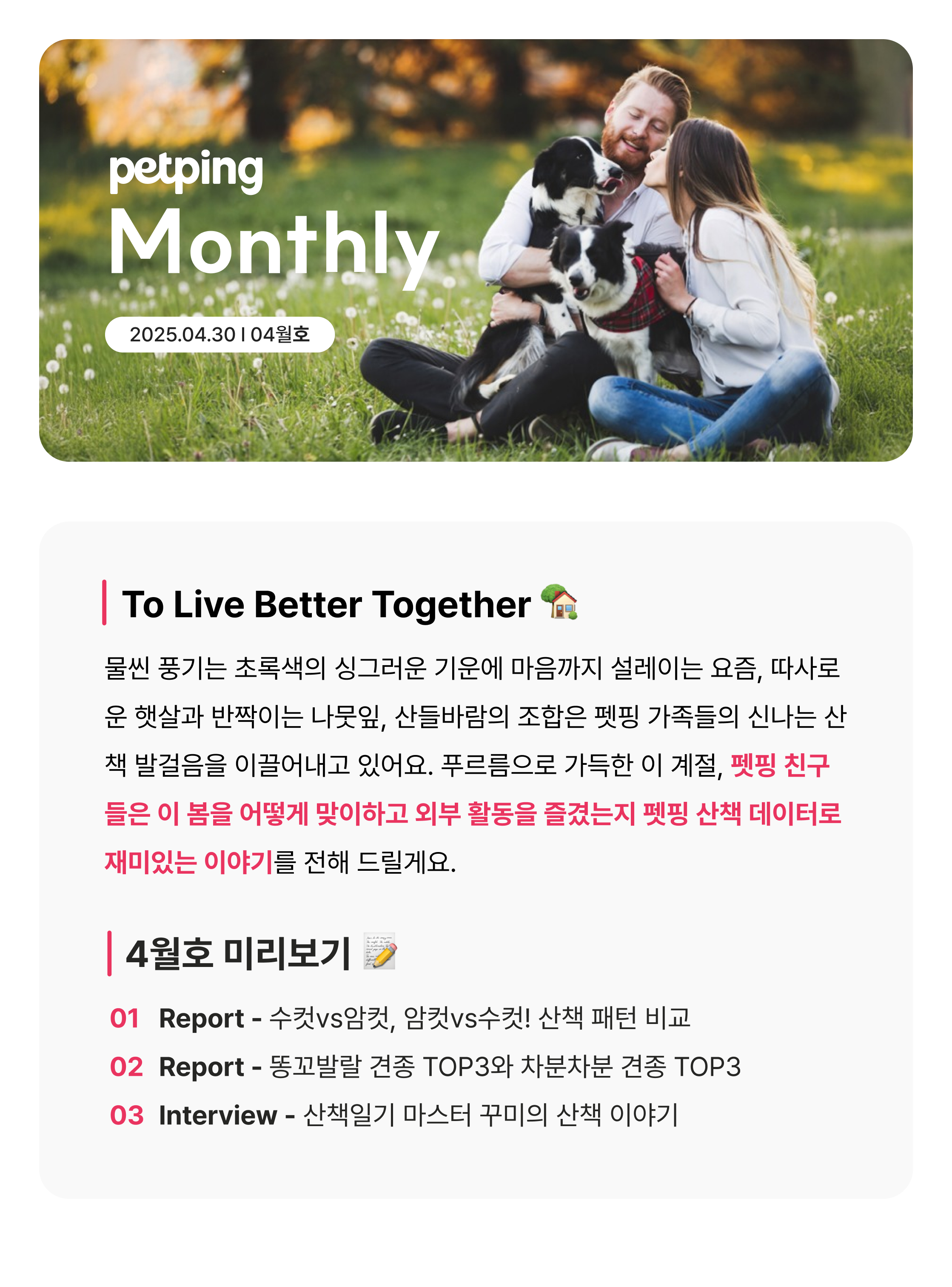 petping
Monthly
2025.04.30 I 04월호

To Live Better Together 🏡

물씬 풍기는 초록색의 싱그러운 기운에 마음까지 설레이는 요즘, 따사로운 햇살과 반짝이는 나뭇잎, 산들바람의 조합은 펫핑 가족들의 신나는 산책 발걸음을 이끌어내고 있어요. 푸르름으로 가득한 이 계절, 펫핑 친구들은 이 봄을 어떻게 맞이하고 외부 활동을 즐겼는지 펫핑 산책 데이터로 재미있는 이야기를 전해 드릴게요.

4월호 미리보기 📝

01 Report - 수컷vs암컷, 암컷vs수컷! 산책 패턴 비교
02 Report - 똥꼬발랄 견종 TOP3와 차분차분 견종 TOP3
03 Interview - 산책일기 마스터 꾸미의 산책 이야기